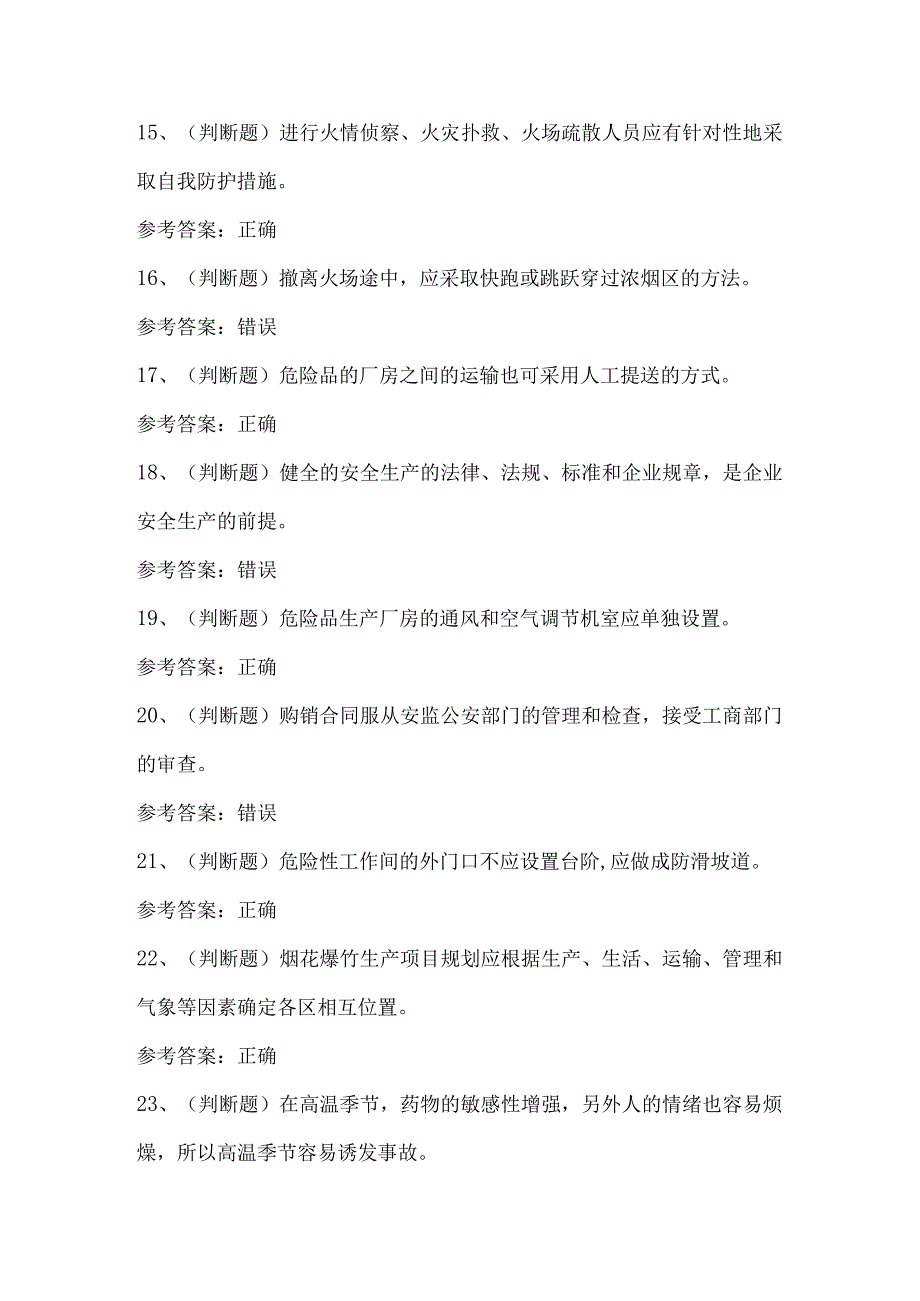 15、（判断题）进行火情侦察、火灾扑救、火场疏散人员应有针对性地采取自我防护措施。

参考答案：正确

16、（判断题）撤离火场途中，应采取快跑或跳跃穿过浓烟区的方法。

参考答案：错误

17、（判断题）危险品的厂房之间的运输也可采用人工提送的方式。

参考答案：正确

18、（判断题）健全的安全生产的法律、法规、标准和企业规章，是企业安全生产的前提。

参考答案：错误

19、（判断题）危险品生产厂房的通风和空气调节机室应单独设置。

参考答案：正确

20、（判断题）购销合同服从安监公安部门的管理和检查，接受工商部门的审查。

参考答案：错误

21、（判断题）危险性工作间的外门口不应设置台阶,应做成防滑坡道。

参考答案：正确

22、（判断题）烟花爆竹生产项目规划应根据生产、生活、运输、管理和气象等因素确定各区相互位置。

参考答案：正确

23、（判断题）在高温季节，药物的敏感性增强，另外人的情绪也容易烦燥，所以高温季节容易诱发事故。